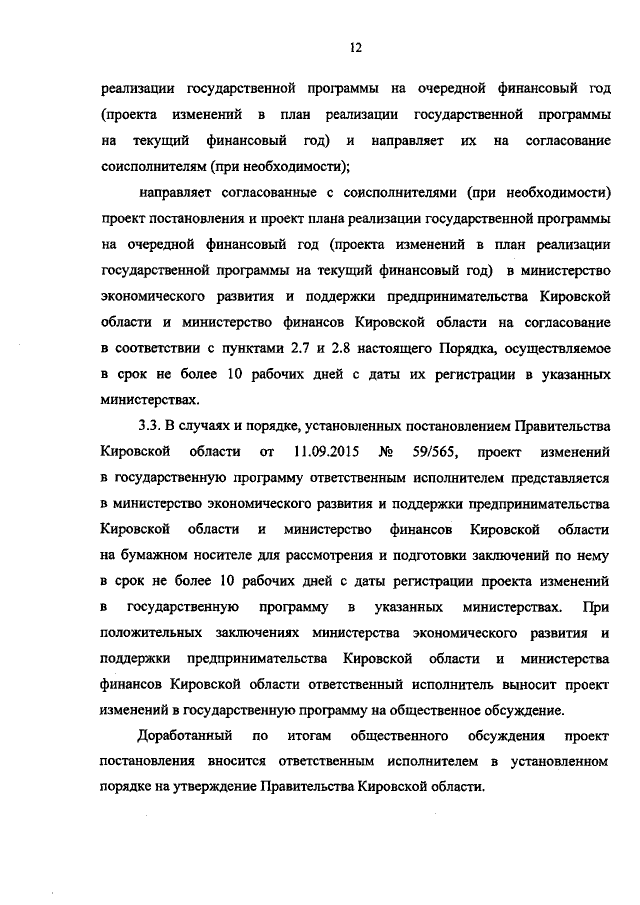 12

реализации государственной программы на очередной финансовый год (проекта изменений в план реализации государственной программы на текущий финансовый год) и направляет их на согласование соисполнителям (при необходимости);

направляет согласованные с соисполнителями (при необходимости) проект постановления и проект плана реализации государственной программы на очередной финансовый год (проекта изменений в план реализации государственной программы на текущий финансовый год) в министерство экономического развития и поддержки предпринимательства Кировской области и министерство финансов Кировской области на согласование в соответствии с пунктами 2.7 и 2.8 настоящего Порядка, осуществляемое в срок не более 10 рабочих дней с даты их регистрации в указанных министерствах.

3.3. В случаях и порядке, установленных постановлением Правительства Кировской области от 11.09.2015 № 59/565, проект изменений в государственную программу ответственным исполнителем представляется в министерство экономического развития и поддержки предпринимательства Кировской области и министерство финансов Кировской области на бумажном носителе для рассмотрения и подготовки заключений по нему в срок не более 10 рабочих дней с даты регистрации проекта изменений в государственную программу в указанных министерствах. При положительных заключениях министерства экономического развития и поддержки предпринимательства Кировской области и министерства финансов Кировской области ответственный исполнитель выносит проект изменений в государственную программу на общественное обсуждение.

Доработанный по итогам общественного обсуждения проект постановления вносится ответственным исполнителем в установленном порядке на утверждение Правительства Кировской области.